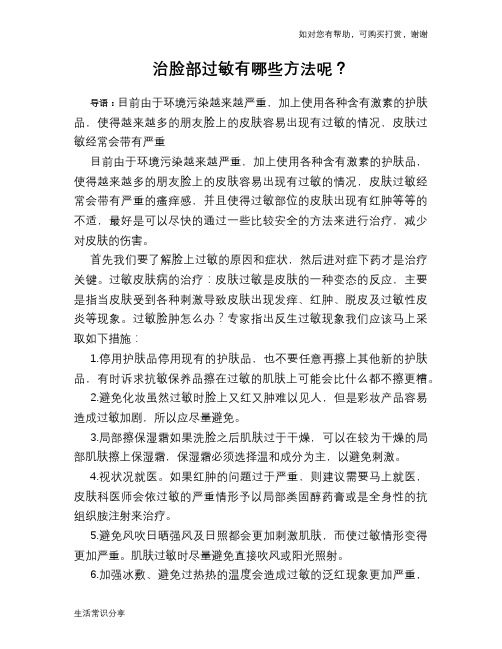 如对您有帮助，可购买打赏，谢谢

治脸部过敏有哪些方法呢？

导语：目前由于环境污染越来越严重，加上使用各种含有激素的护肤品，使得越来越多的朋友脸上的皮肤容易出现有过敏的情况，皮肤过敏经常会带有严重

目前由于环境污染越来越严重，加上使用各种含有激素的护肤品，使得越来越多的朋友脸上的皮肤容易出现有过敏的情况，皮肤过敏经常会带有严重的瘙痒感，并且使得过敏部位的皮肤出现有红肿等等的不适，最好是可以尽快的通过一些比较安全的方法来进行治疗，减少对皮肤的伤害。

首先我们要了解脸上过敏的原因和症状，然后进对症下药才是治疗关键。过敏皮肤病的治疗：皮肤过敏是皮肤的一种变态的反应，主要是指当皮肤受到各种刺激导致皮肤出现发痒、红肿、脱皮及过敏性皮炎等现象。过敏脸肿怎么办？专家指出反生过敏现象我们应该马上采取如下措施：

1.停用护肤品停用现有的护肤品，也不要任意再擦上其他新的护肤品，有时诉求抗敏保养品擦在过敏的肌肤上可能会比什么都不擦更糟。

2.避免化妆虽然过敏时脸上又红又肿难以见人，但是彩妆产品容易造成过敏加剧，所以应尽量避免。

3.局部擦保湿霜如果洗脸之后肌肤过于干燥，可以在较为干燥的局部肌肤擦上保湿霜，保湿霜必须选择温和成分为主，以避免刺激。

4.视状况就医。如果红肿的问题过于严重，则建议需要马上就医，皮肤科医师会依过敏的严重情形予以局部类固醇药膏或是全身性的抗组织胺注射来治疗。

5.避免风吹日晒强风及日照都会更加刺激肌肤，而使过敏情形变得更加严重。肌肤过敏时尽量避免直接吹风或阳光照射。

6.加强冰敷、避免过热热的温度会造成过敏的泛红现象更加严重，

生活常识分享